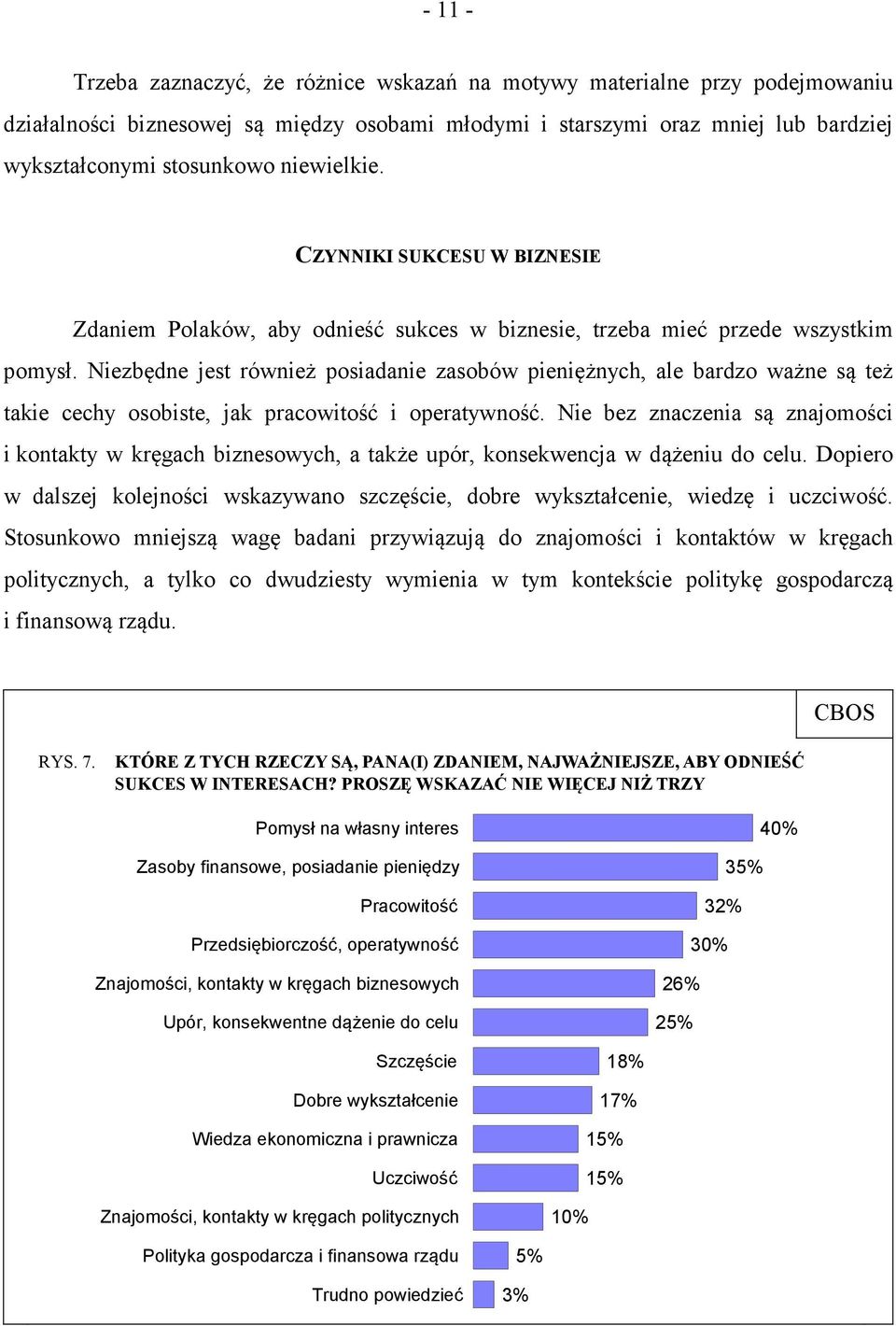 - 11 -

Trzeba zaznaczyć, że różnice wskazań na motywy materialne przy podejmowaniu działalności biznesowej są między osobami młodymi i starszymi oraz mniej lub bardziej wykształconymi stosunkowo niewielkie.

CZYNNIKI SUKCESU W BIZNESIE

Zdaniem Polaków, aby odnieść sukces w biznesie, trzeba mieć przede wszystkim pomysł. Niezbędne jest również posiadanie zasobów pieniężnych, ale bardzo ważne są też takie cechy osobiste, jak pracowitość i operatywność. Nie bez znaczenia są znajomości i kontakty w kręgach biznesowych, a także upór, konsekwencja w dążeniu do celu. Dopiero w dalszej kolejności wskazywano szczęście, dobre wykształcenie, wiedzę i uczciwość. Stosunkowo mniejszą wagę badani przywiązują do znajomości i kontaktów w kręgach politycznych, a tylko co dwudziesty wymienia w tym kontekście politykę gospodarczą i finansową rządu.

CBOS

RYS. 7. KTÓRE Z TYCH RZECZY SĄ, PANA(I) ZDANIEM, NAJWAŻNIEJSZE, ABY ODNIEŚĆ SUKCES W INTERESACH? PROSZĘ WSKAZAĆ NIE WIĘCEJ NIŻ TRZY

Pomysł na własny interes 40%
Zasoby finansowe, posiadanie pieniędzy 35%
Pracowitość 32%
Przedsiębiorczość, operatywność 30%
Znajomości, kontakty w kręgach biznesowych 26%
Upór, konsekwentne dążenie do celu 25%
Szczęście 18%
Dobre wykształcenie 17%
Wiedza ekonomiczna i prawnicza 15%
Uczciwość 15%
Znajomości, kontakty w kręgach politycznych 10%
Polityka gospodarcza i finansowa rządu 5%
Trudno powiedzieć 3%